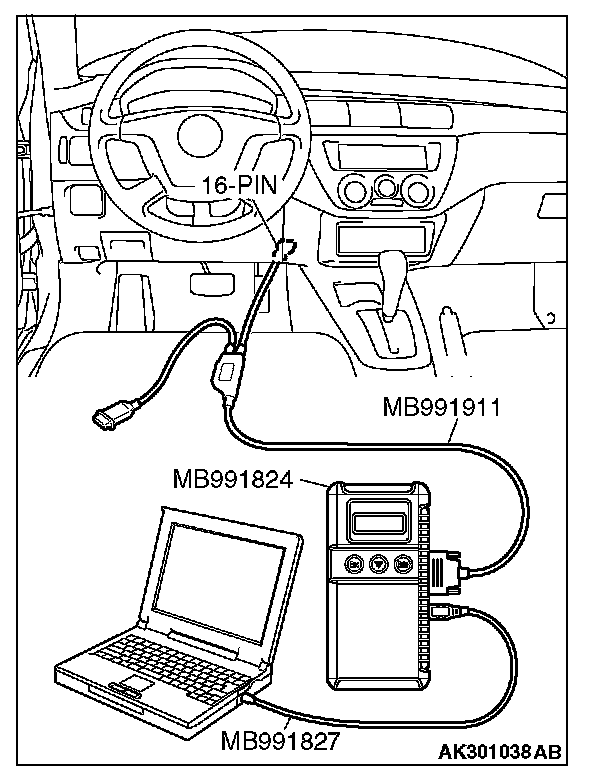 16-PIN
MB991911
MB991824
MB991827
AK301038AB